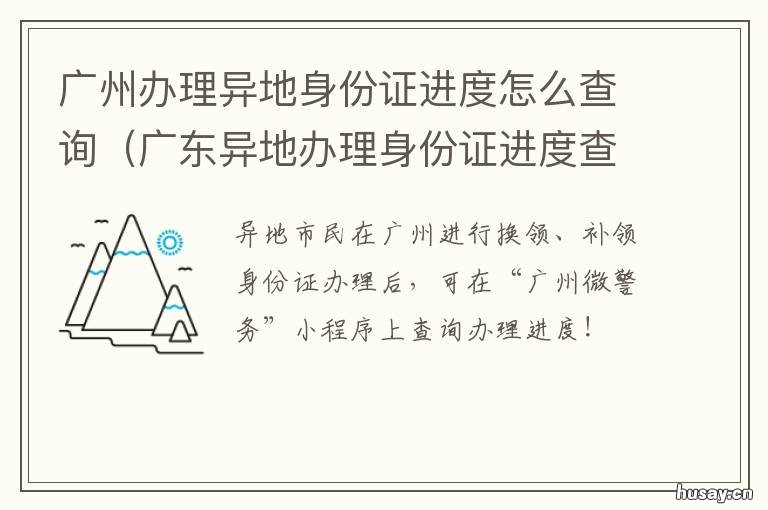 广州办理异地身份证进度怎么查询（广东异地办理身份证进度查

异地市民在广州进行换领、补领身份证办理后，可在“广州微警务”小程序上查询办理进度！

husay.cn